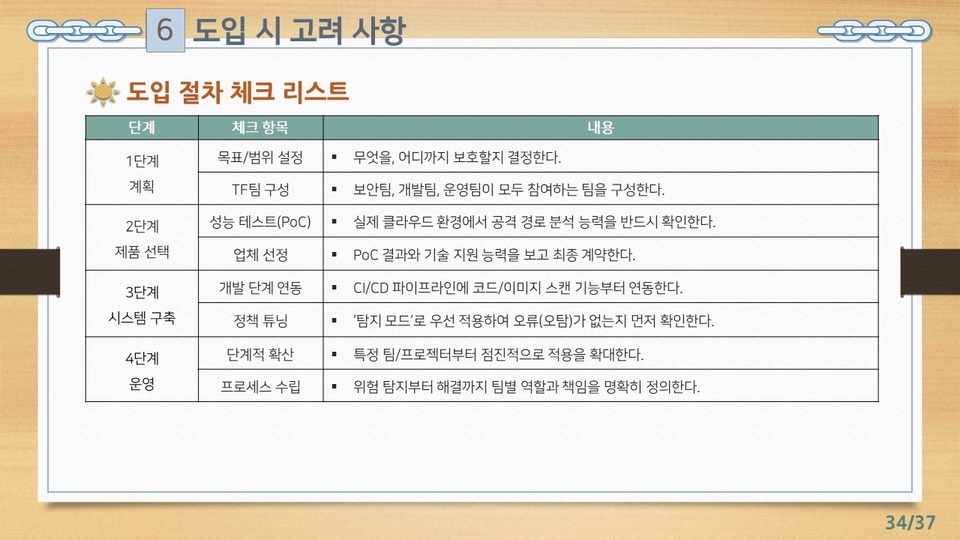 6 도입 시 고려 사항

도입 절차 체크 리스트

| 단계 | 체크 항목 | 내용 |
|---|---|---|
| 1단계 계획 | 목표/범위 설정 | ▪ 무엇을, 어디까지 보호할지 결정한다. |
| | TF팀 구성 | ▪ 보안팀, 개발팀, 운영팀이 모두 참여하는 팀을 구성한다. |
| 2단계 제품 선택 | 성능 테스트(PoC) | ▪ 실제 클라우드 환경에서 공격 경로 분석 능력을 반드시 확인한다. |
| | 업체 선정 | ▪ PoC 결과와 기술 지원 능력을 보고 최종 계약한다. |
| 3단계 시스템 구축 | 개발 단계 연동 | ▪ CI/CD 파이프라인에 코드/이미지 스캔 기능부터 연동한다. |
| | 정책 튜닝 | ▪ '탐지 모드'로 우선 적용하여 오류(오탐)가 없는지 먼저 확인한다. |
| 4단계 운영 | 단계적 확산 | ▪ 특정 팀/프로젝터부터 점진적으로 적용을 확대한다. |
| | 프로세스 수립 | ▪ 위험 탐지부터 해결까지 팀별 역할과 책임을 명확히 정의한다. |

34/37